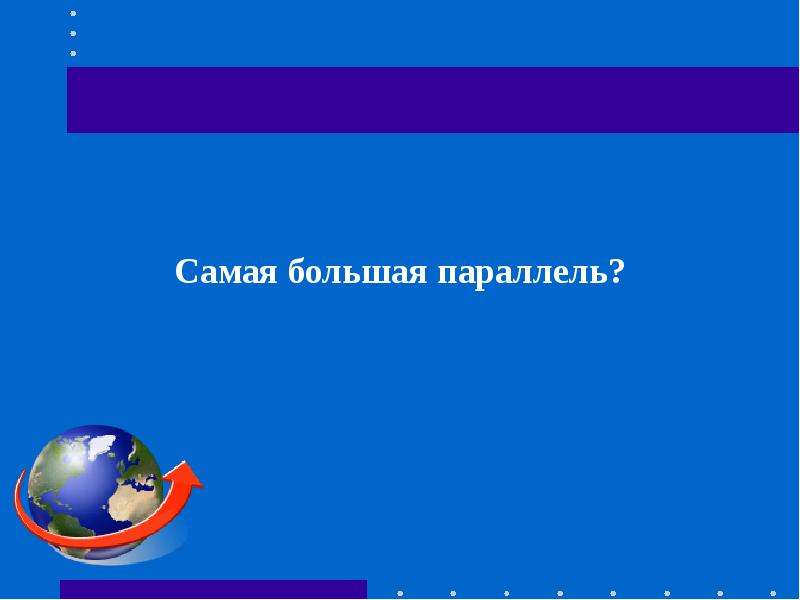 Самая большая параллель?